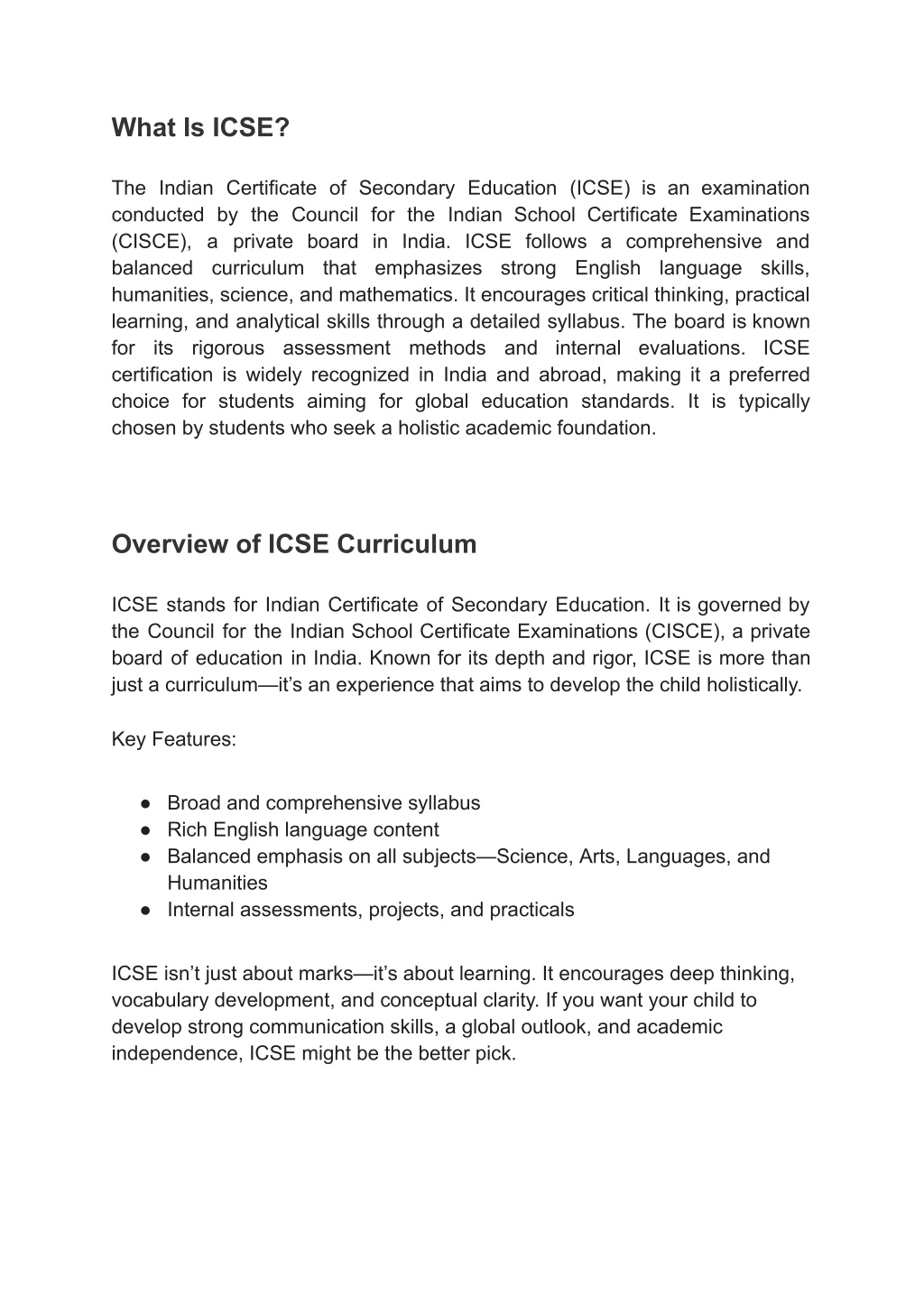 What Is ICSE?

The Indian Certificate of Secondary Education (ICSE) is an examination conducted by the Council for the Indian School Certificate Examinations (CISCE), a private board in India. ICSE follows a comprehensive and balanced curriculum that emphasizes strong English language skills, humanities, science, and mathematics. It encourages critical thinking, practical learning, and analytical skills through a detailed syllabus. The board is known for its rigorous assessment methods and internal evaluations. ICSE certification is widely recognized in India and abroad, making it a preferred choice for students aiming for global education standards. It is typically chosen by students who seek a holistic academic foundation.

Overview of ICSE Curriculum

ICSE stands for Indian Certificate of Secondary Education. It is governed by the Council for the Indian School Certificate Examinations (CISCE), a private board of education in India. Known for its depth and rigor, ICSE is more than just a curriculum—it's an experience that aims to develop the child holistically.

Key Features:

● Broad and comprehensive syllabus
● Rich English language content
● Balanced emphasis on all subjects—Science, Arts, Languages, and Humanities
● Internal assessments, projects, and practicals

ICSE isn't just about marks—it's about learning. It encourages deep thinking, vocabulary development, and conceptual clarity. If you want your child to develop strong communication skills, a global outlook, and academic independence, ICSE might be the better pick.